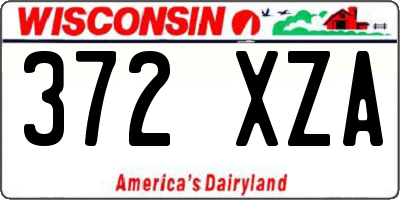 WISCONSIN

372 XZA

America's Dairyland